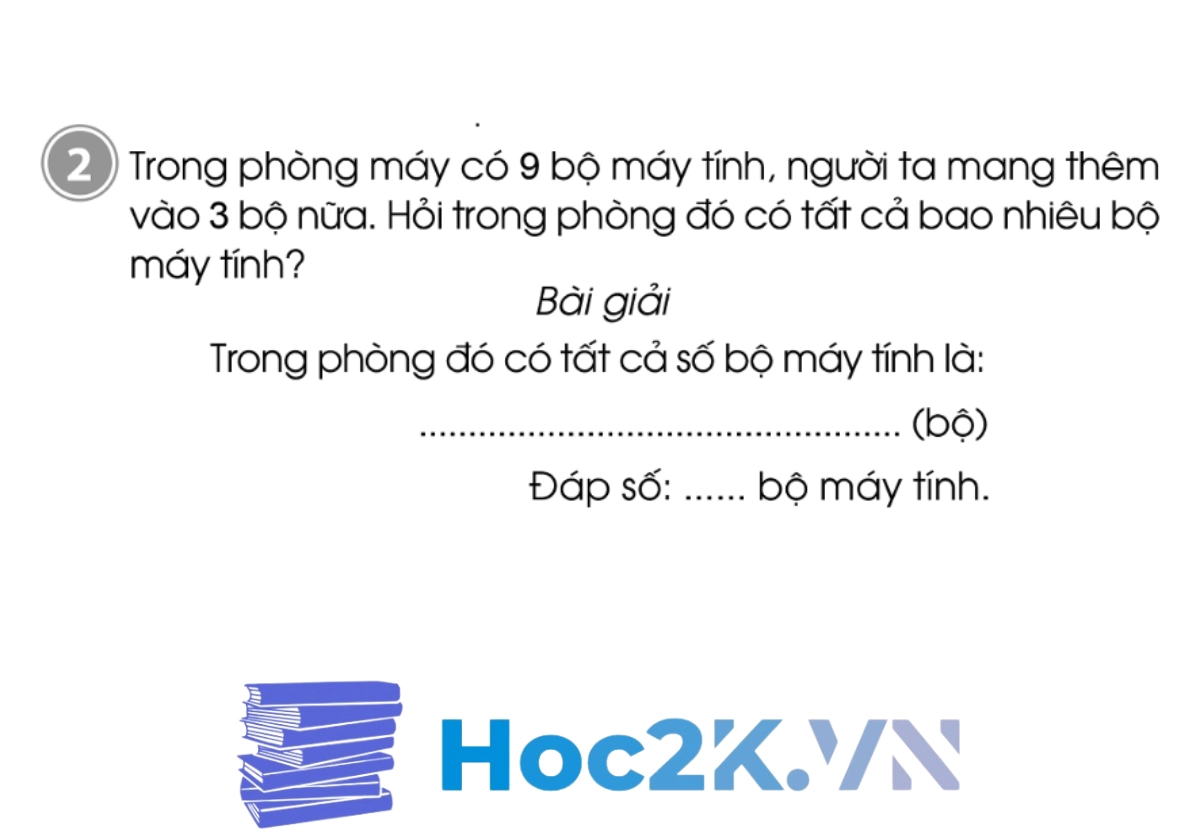 2 Trong phòng máy có 9 bộ máy tính, người ta mang thêm vào 3 bộ nữa. Hỏi trong phòng đó có tất cả bao nhiêu bộ máy tính?

Bài giải

Trong phòng đó có tất cả số bộ máy tính là:

.................................................. (bộ)

Đáp số: ...... bộ máy tính.

Hoc2K.VN